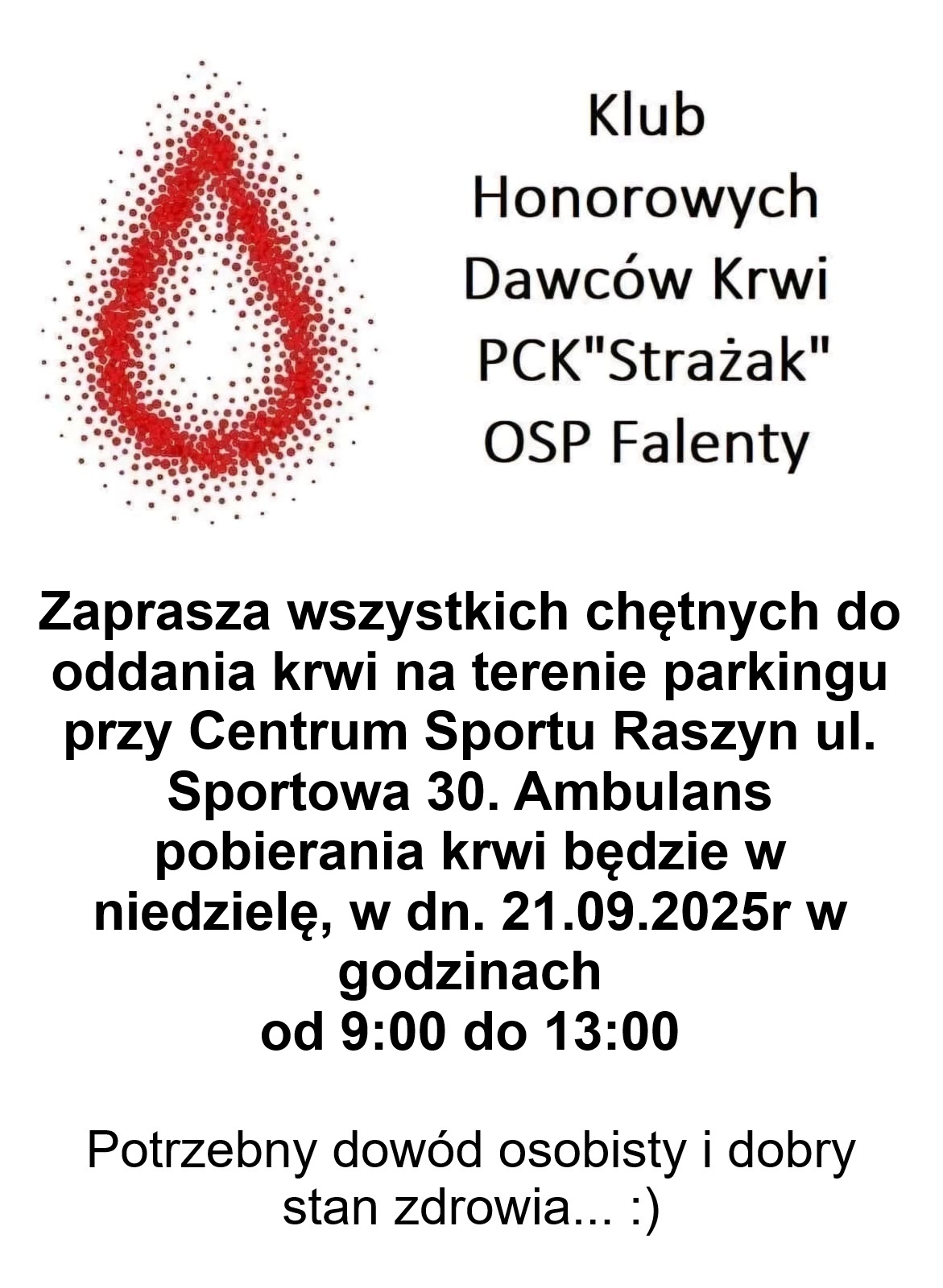 Klub
Honorowych
Dawców Krwi
PCK"Strażak"
OSP Falenty

Zaprasza wszystkich chętnych do oddania krwi na terenie parkingu przy Centrum Sportu Raszyn ul. Sportowa 30. Ambulans pobierania krwi będzie w niedzielę, w dn. 21.09.2025r w godzinach
od 9:00 do 13:00

Potrzebny dowód osobisty i dobry stan zdrowia... :)